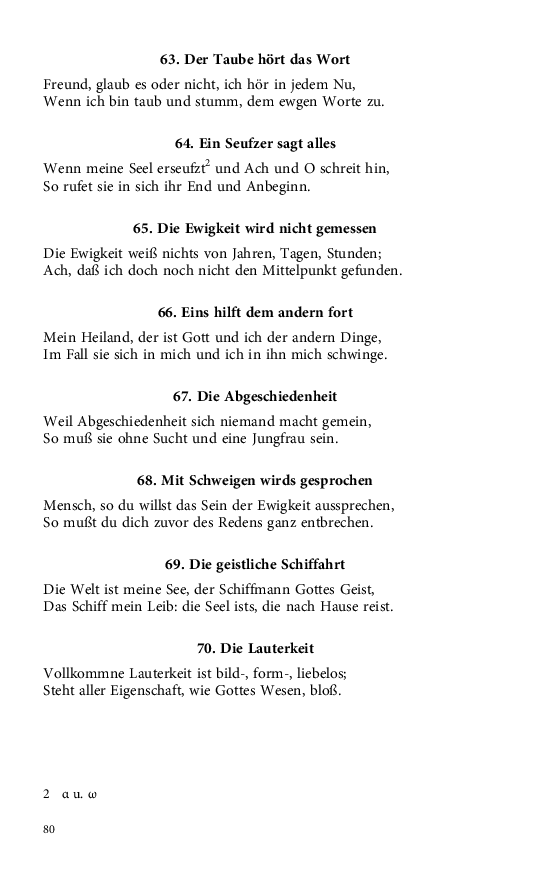 63. Der Taube hört das Wort

Freund, glaub es oder nicht, ich hör in jedem Nu,
Wenn ich bin taub und stumm, dem ewgen Worte zu.

64. Ein Seufzer sagt alles

Wenn meine Seel erseufzt$^2$ und Ach und O schreit hin,
So rufet sie in sich ihr End und Anbeginn.

65. Die Ewigkeit wird nicht gemessen

Die Ewigkeit weiß nichts von Jahren, Tagen, Stunden;
Ach, daß ich doch noch nicht den Mittelpunkt gefunden.

66. Eins hilft dem andern fort

Mein Heiland, der ist Gott und ich der andern Dinge,
Im Fall sie sich in mich und ich in ihn mich schwinge.

67. Die Abgeschiedenheit

Weil Abgeschiedenheit sich niemand macht gemein,
So muß sie ohne Sucht und eine Jungfrau sein.

68. Mit Schweigen wirds gesprochen

Mensch, so du willst das Sein der Ewigkeit aussprechen,
So mußt du dich zuvor des Redens ganz entbrechen.

69. Die geistliche Schiffahrt

Die Welt ist meine See, der Schiffmann Gottes Geist,
Das Schiff mein Leib: die Seel ists, die nach Hause reist.

70. Die Lauterkeit

Vollkommne Lauterkeit ist bild-, form-, liebelos;
Steht aller Eigenschaft, wie Gottes Wesen, bloß.

2 α u. ω

80